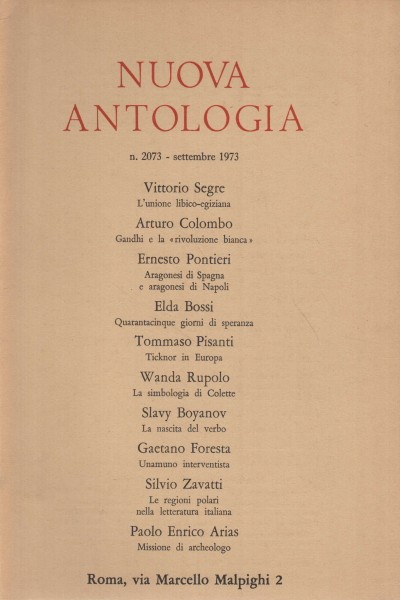 NUOVA
ANTOLOGIA

n. 2073 - settembre 1973

Vittorio Segre
L'unione libico-egiziana

Arturo Colombo
Gandhi e la «rivoluzione bianca»

Ernesto Pontieri
Aragonesi di Spagna
e aragonesi di Napoli

Elda Bossi
Quarantacinque giorni di speranza

Tommaso Pisanti
Ticknor in Europa

Wanda Rupolo
La simbologia di Colette

Slavy Boyanov
La nascita del verbo

Gaetano Foresta
Unamuno interventista

Silvio Zavatti
Le regioni polari
nella letteratura italiana

Paolo Enrico Arias
Missione di archeologo

Roma, via Marcello Malpighi 2